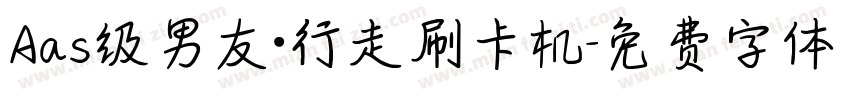 Aas级男友·行走刷卡机-免费字体